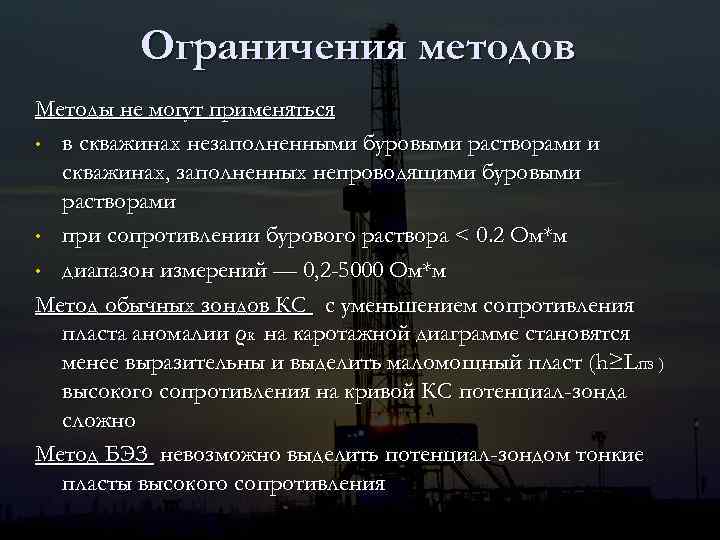 Ограничения методов

Методы не могут применяться

• в скважинах незаполненными буровыми растворами и скважинах, заполненных непроводящими буровыми растворами

• при сопротивлении бурового раствора < 0.2 Ом*м

• диапазон измерений — 0,2-5000 Ом*м

Метод обычных зондов КС с уменьшением сопротивления пласта аномалии $\rho_к$ на каротажной диаграмме становятся менее выразительны и выделить маломощный пласт ($h \geq L_{пз}$) высокого сопротивления на кривой КС потенциал-зонда сложно

Метод БЭЗ невозможно выделить потенциал-зондом тонкие пласты высокого сопротивления